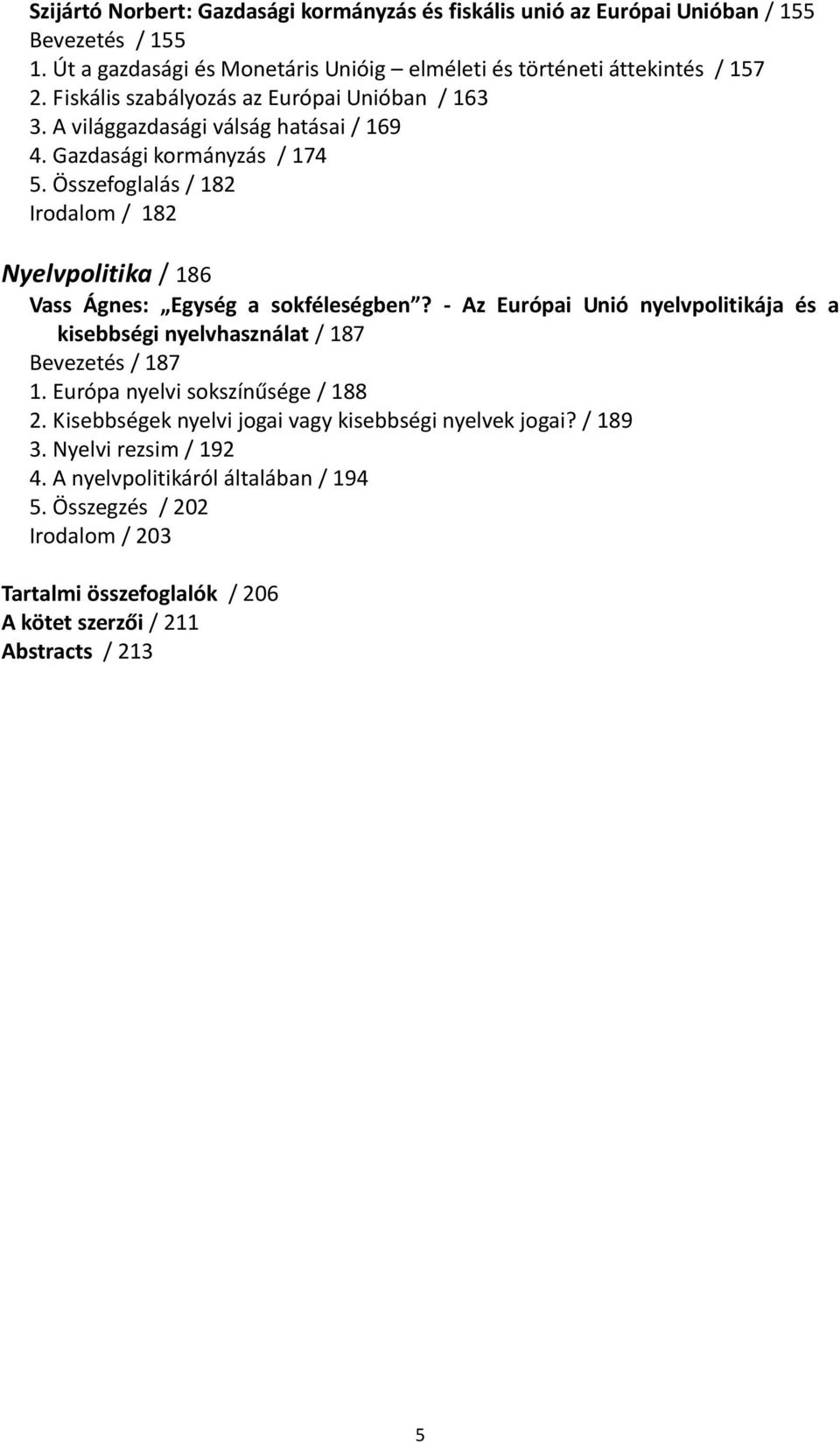 Szijártó Norbert: Gazdasági kormányzás és fiskális unió az Európai Unióban / 155
Bevezetés / 155
1. Út a gazdasági és Monetáris Unióig – elméleti és történeti áttekintés / 157
2. Fiskális szabályozás az Európai Unióban / 163
3. A világgazdasági válság hatásai / 169
4. Gazdasági kormányzás / 174
5. Összefoglalás / 182
Irodalom / 182

Nyelvpolitika / 186
Vass Ágnes: „Egység a sokféleségben”? - Az Európai Unió nyelvpolitikája és a kisebbségi nyelvhasználat / 187
Bevezetés / 187
1. Európa nyelvi sokszínűsége / 188
2. Kisebbségek nyelvi jogai vagy kisebbségi nyelvek jogai? / 189
3. Nyelvi rezsim / 192
4. A nyelvpolitikáról általában / 194
5. Összegzés / 202
Irodalom / 203

Tartalmi összefoglalók / 206
A kötet szerzői / 211
Abstracts / 213

5